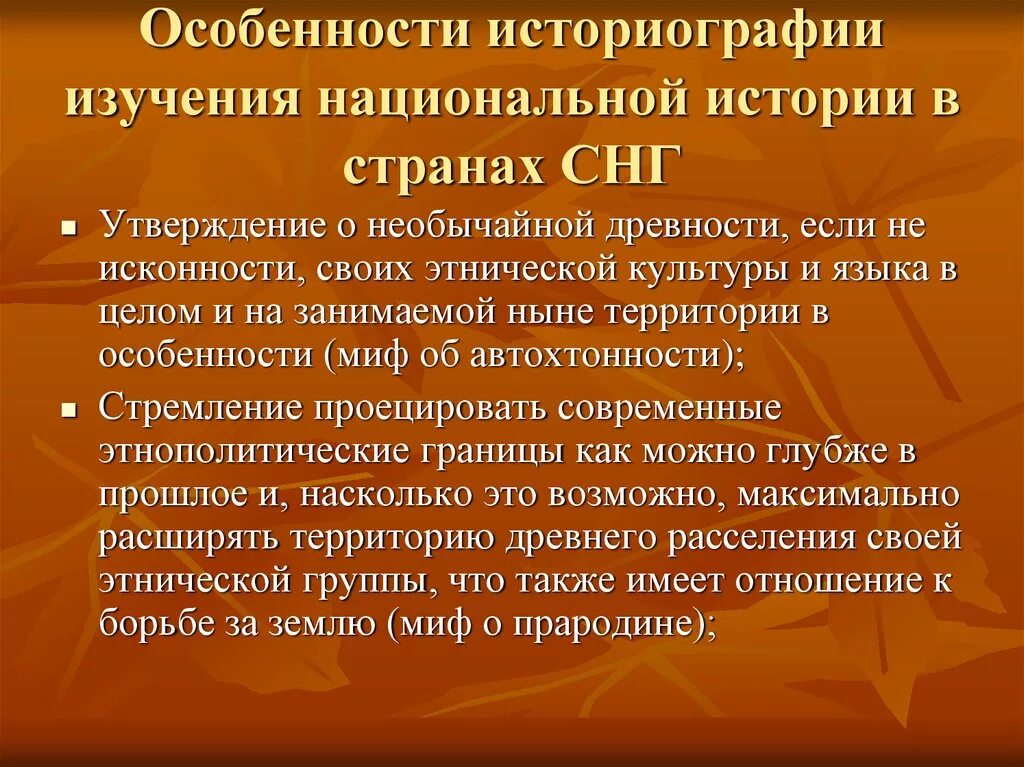 Особенности историографии изучения национальной истории в странах СНГ

▪ Утверждение о необычайной древности, если не исконности, своих этнической культуры и языка в целом и на занимаемой ныне территории в особенности (миф об автохтонности);

▪ Стремление проецировать современные этнополитические границы как можно глубже в прошлое и, насколько это возможно, максимально расширять территорию древнего расселения своей этнической группы, что также имеет отношение к борьбе за землю (миф о прародине);